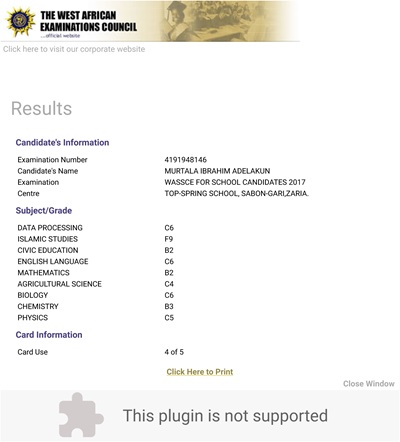 THE WEST AFRICAN EXAMINATIONS COUNCIL
...official website

Click here to visit our corporate website

Results

Candidate's Information

| | |
|---|---|
| Examination Number | 4191948146 |
| Candidate's Name | MURTALA IBRAHIM ADELAKUN |
| Examination | WASSCE FOR SCHOOL CANDIDATES 2017 |
| Centre | TOP-SPRING SCHOOL, SABON-GARI,ZARIA. |

Subject/Grade

| | |
|---|---|
| DATA PROCESSING | C6 |
| ISLAMIC STUDIES | F9 |
| CIVIC EDUCATION | B2 |
| ENGLISH LANGUAGE | C6 |
| MATHEMATICS | B2 |
| AGRICULTURAL SCIENCE | C4 |
| BIOLOGY | C6 |
| CHEMISTRY | B3 |
| PHYSICS | C5 |

Card Information

| | |
|---|---|
| Card Use | 4 of 5 |

Click Here to Print

Close Window

This plugin is not supported